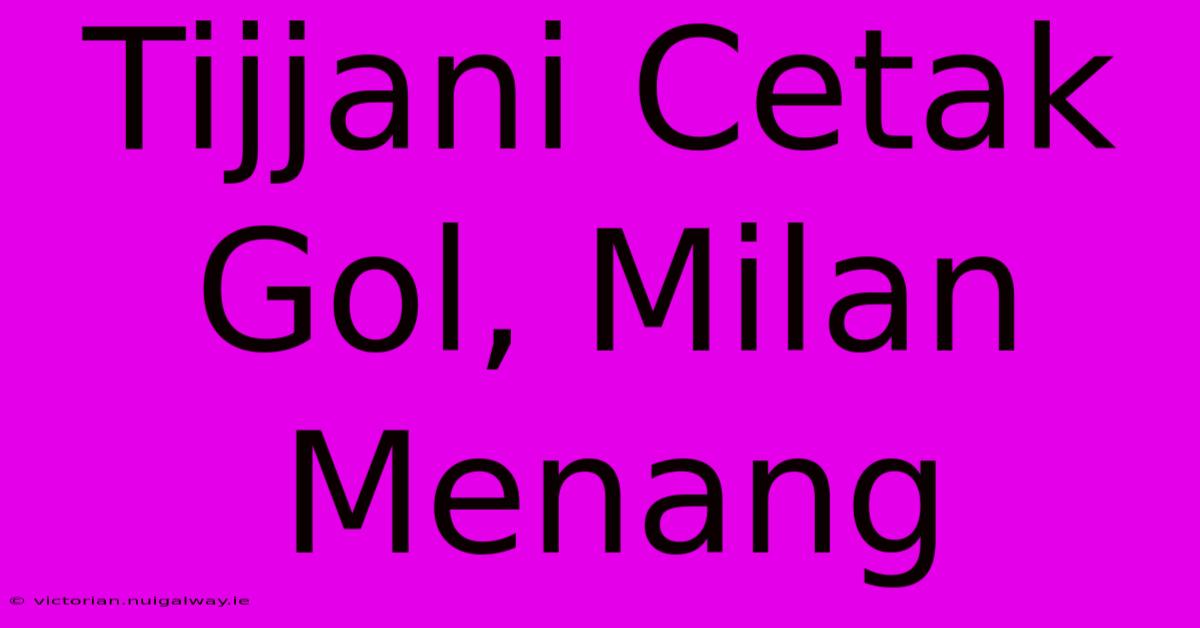 Tijjani Cetak Gol, Milan Menang

© victorian.nuigalway.ie